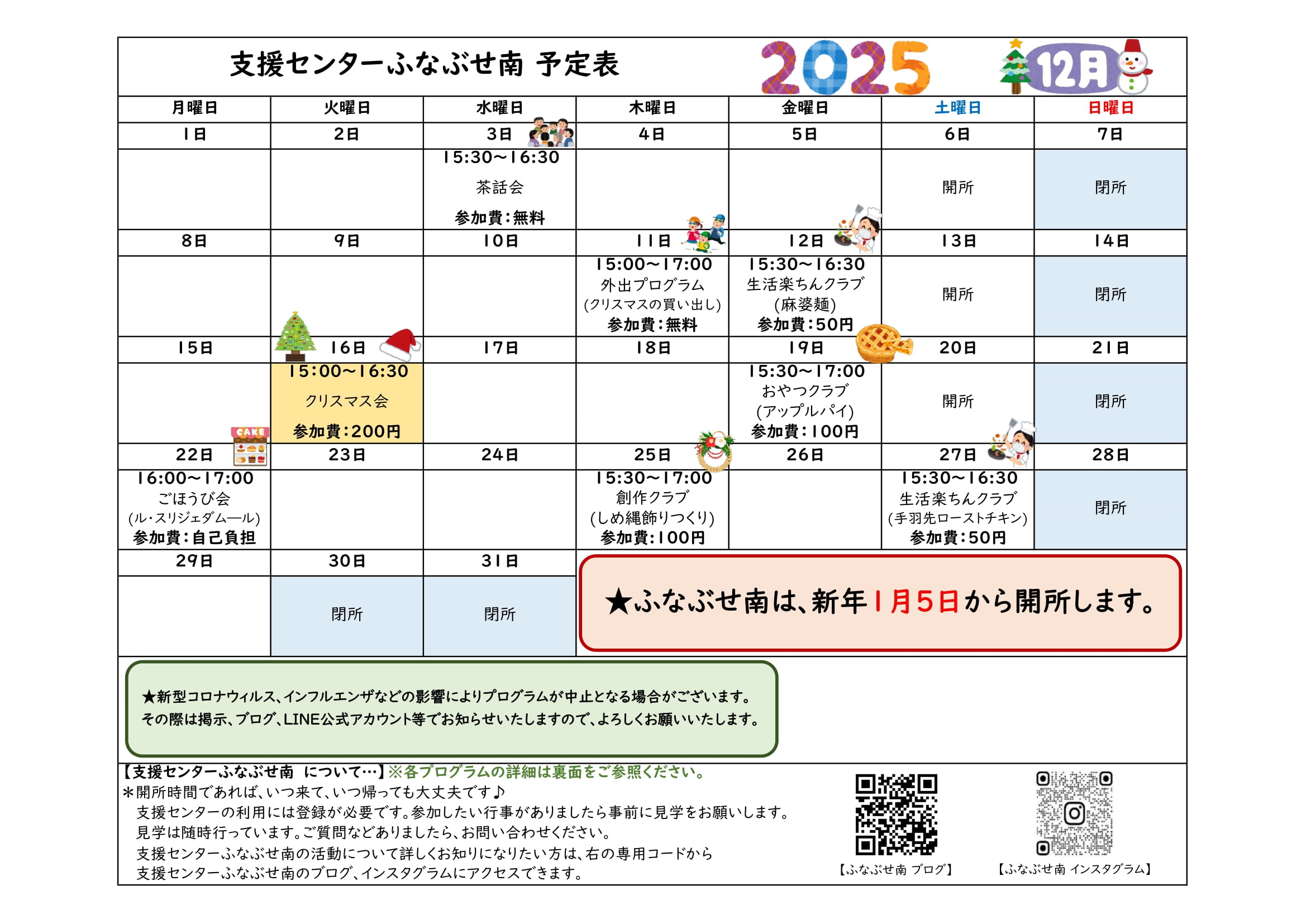 支援センターふなぶせ南 予定表

2025 12月

| 月曜日 | 火曜日 | 水曜日 | 木曜日 | 金曜日 | 土曜日 | 日曜日 |
|---|---|---|---|---|---|---|
| 1日 | 2日 | 3日 | 4日 | 5日 | 6日 | 7日 |
| | | 15:30～16:30 茶話会 参加費：無料 | | | 開所 | 閉所 |
| 8日 | 9日 | 10日 | 11日 | 12日 | 13日 | 14日 |
| | | | 15:00～17:00 外出プログラム (クリスマスの買い出し) 参加費：無料 | 15:30～16:30 生活楽ちんクラブ (麻婆麺) 参加費：50円 | 開所 | 閉所 |
| 15日 | 16日 | 17日 | 18日 | 19日 | 20日 | 21日 |
| | 15:00～16:30 クリスマス会 参加費：200円 | | | 15:30～17:00 おやつクラブ (アップルパイ) 参加費：100円 | 開所 | 閉所 |
| 22日 | 23日 | 24日 | 25日 | 26日 | 27日 | 28日 |
| 16:00～17:00 ごほうび会 (ル・スリジェダムール) 参加費：自己負担 | | | 15:30～17:00 創作クラブ (しめ縄飾りつくり) 参加費：100円 | | 15:30～16:30 生活楽ちんクラブ (手羽先ローストチキン) 参加費：50円 | 閉所 |
| 29日 | 30日 | 31日 | | | | |
| | 閉所 | 閉所 | | | | |

CAKE

★ふなぶせ南は、新年1月5日から開所します。

★新型コロナウィルス、インフルエンザなどの影響によりプログラムが中止となる場合がございます。
その際は掲示、ブログ、LINE公式アカウント等でお知らせいたしますので、よろしくお願いいたします。

【支援センターふなぶせ南 について…】※各プログラムの詳細は裏面をご参照ください。
＊開所時間であれば、いつ来て、いつ帰っても大丈夫です♪
支援センターの利用には登録が必要です。参加したい行事がありましたら事前に見学をお願いします。
見学は随時行っています。ご質問などありましたら、お問い合わせください。
支援センターふなぶせ南の活動について詳しくお知りになりたい方は、右の専用コードから
支援センターふなぶせ南のブログ、インスタグラムにアクセスできます。

【ふなぶせ南 ブログ】
【ふなぶせ南 インスタグラム】